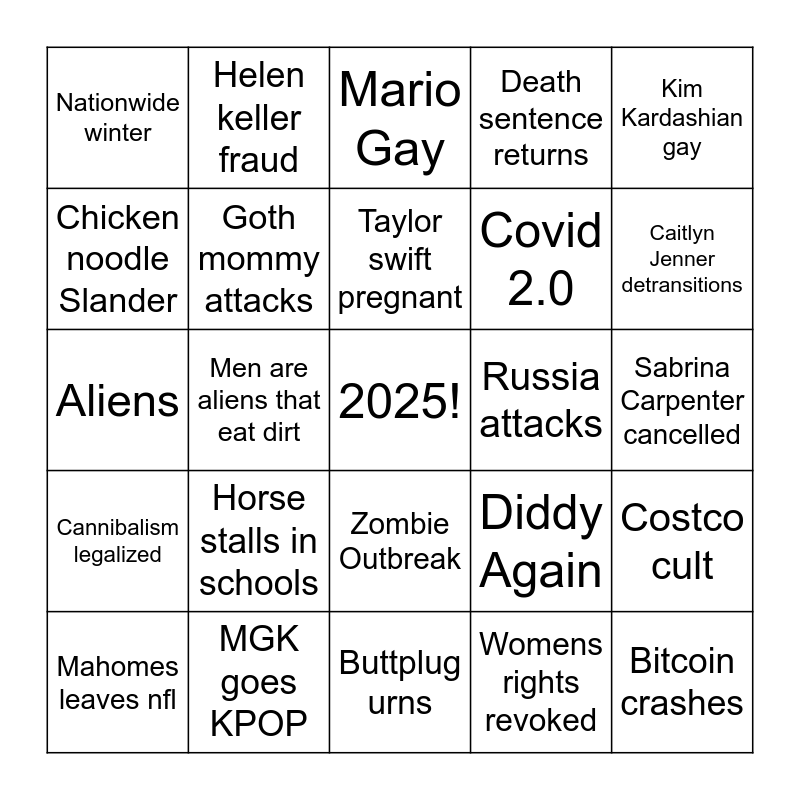 | Nationwide winter | Helen keller fraud | Mario Gay | Death sentence returns | Kim Kardashian gay |
|---|---|---|---|---|
| Chicken noodle Slander | Goth mommy attacks | Taylor swift pregnant | Covid 2.0 | Caitlyn Jenner detransitions |
| Aliens | Men are aliens that eat dirt | 2025! | Russia attacks | Sabrina Carpenter cancelled |
| Cannibalism legalized | Horse stalls in schools | Zombie Outbreak | Diddy Again | Costco cult |
| Mahomes leaves nfl | MGK goes KPOP | Buttplug urns | Womens rights revoked | Bitcoin crashes |